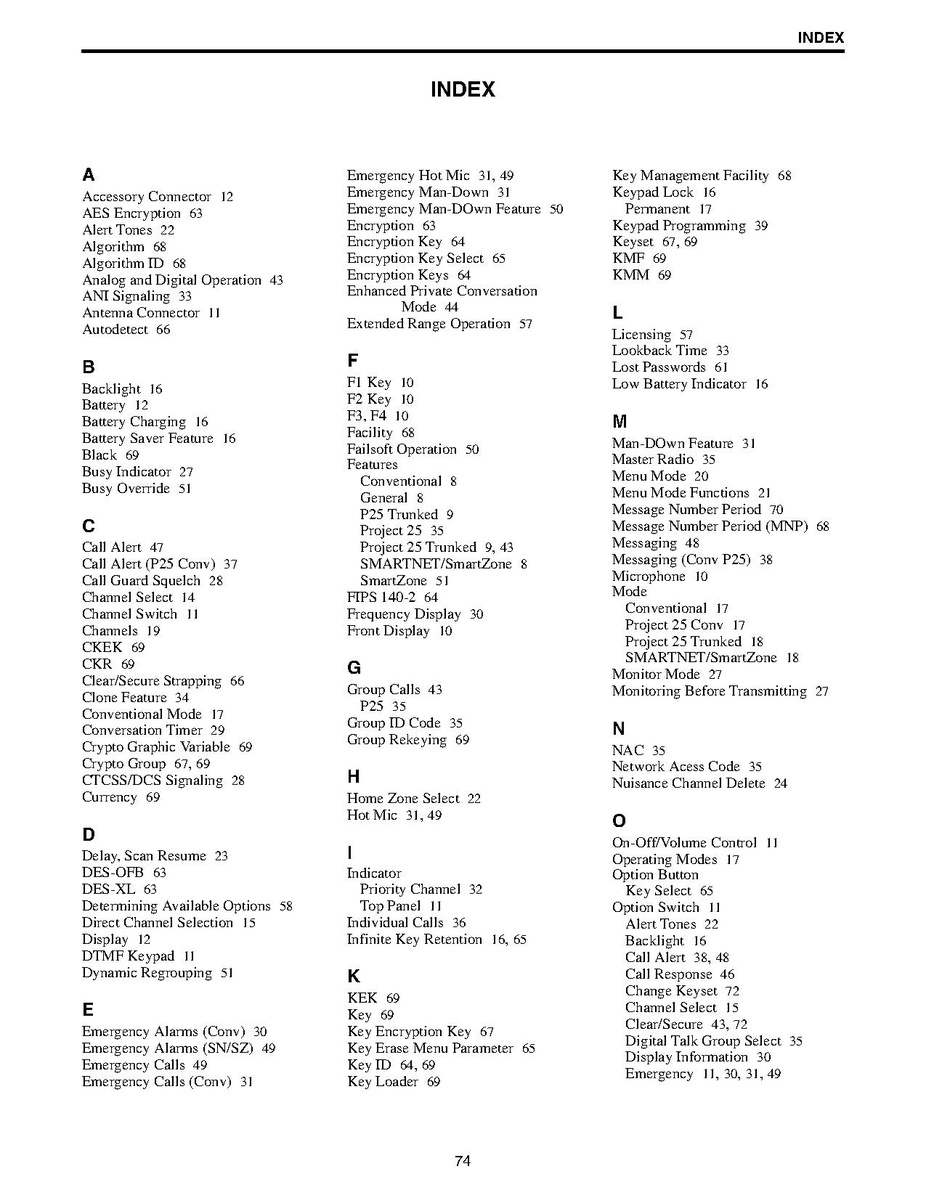 INDEX

INDEX

A
Accessory Connector 12
AES Encryption 63
Alert Tones 22
Algorithm 68
Algorithm ID 68
Analog and Digital Operation 43
ANI Signaling 33
Antenna Connector 11
Autodetect 66

B
Backlight 16
Battery 12
Battery Charging 16
Battery Saver Feature 16
Black 69
Busy Indicator 27
Busy Override 51

C
Call Alert 47
Call Alert (P25 Conv) 37
Call Guard Squelch 28
Channel Select 14
Channel Switch 11
Channels 19
CKEK 69
CKR 69
Clear/Secure Strapping 66
Clone Feature 34
Conventional Mode 17
Conversation Timer 29
Crypto Graphic Variable 69
Crypto Group 67, 69
CTCSS/DCS Signaling 28
Currency 69

D
Delay, Scan Resume 23
DES-OFB 63
DES-XL 63
Determining Available Options 58
Direct Channel Selection 15
Display 12
DTMF Keypad 11
Dynamic Regrouping 51

E
Emergency Alarms (Conv) 30
Emergency Alarms (SN/SZ) 49
Emergency Calls 49
Emergency Calls (Conv) 31
Emergency Hot Mic 31, 49
Emergency Man-Down 31
Emergency Man-DOwn Feature 50
Encryption 63
Encryption Key 64
Encryption Key Select 65
Encryption Keys 64
Enhanced Private Conversation Mode 44
Extended Range Operation 57

F
F1 Key 10
F2 Key 10
F3, F4 10
Facility 68
Failsoft Operation 50
Features
Conventional 8
General 8
P25 Trunked 9
Project 25 35
Project 25 Trunked 9, 43
SMARTNET/SmartZone 8
SmartZone 51
FIPS 140-2 64
Frequency Display 30
Front Display 10

G
Group Calls 43
P25 35
Group ID Code 35
Group Rekeying 69

H
Home Zone Select 22
Hot Mic 31, 49

I
Indicator
Priority Channel 32
Top Panel 11
Individual Calls 36
Infinite Key Retention 16, 65

K
KEK 69
Key 69
Key Encryption Key 67
Key Erase Menu Parameter 65
Key ID 64, 69
Key Loader 69
Key Management Facility 68
Keypad Lock 16
Permanent 17
Keypad Programming 39
Keyset 67, 69
KMF 69
KMM 69

L
Licensing 57
Lookback Time 33
Lost Passwords 61
Low Battery Indicator 16

M
Man-DOwn Feature 31
Master Radio 35
Menu Mode 20
Menu Mode Functions 21
Message Number Period 70
Message Number Period (MNP) 68
Messaging 48
Messaging (Conv P25) 38
Microphone 10
Mode
Conventional 17
Project 25 Conv 17
Project 25 Trunked 18
SMARTNET/SmartZone 18
Monitor Mode 27
Monitoring Before Transmitting 27

N
NAC 35
Network Acess Code 35
Nuisance Channel Delete 24

O
On-Off/Volume Control 11
Operating Modes 17
Option Button
Key Select 65
Option Switch 11
Alert Tones 22
Backlight 16
Call Alert 38, 48
Call Response 46
Change Keyset 72
Channel Select 15
Clear/Secure 43, 72
Digital Talk Group Select 35
Display Information 30
Emergency 11, 30, 31, 49

74